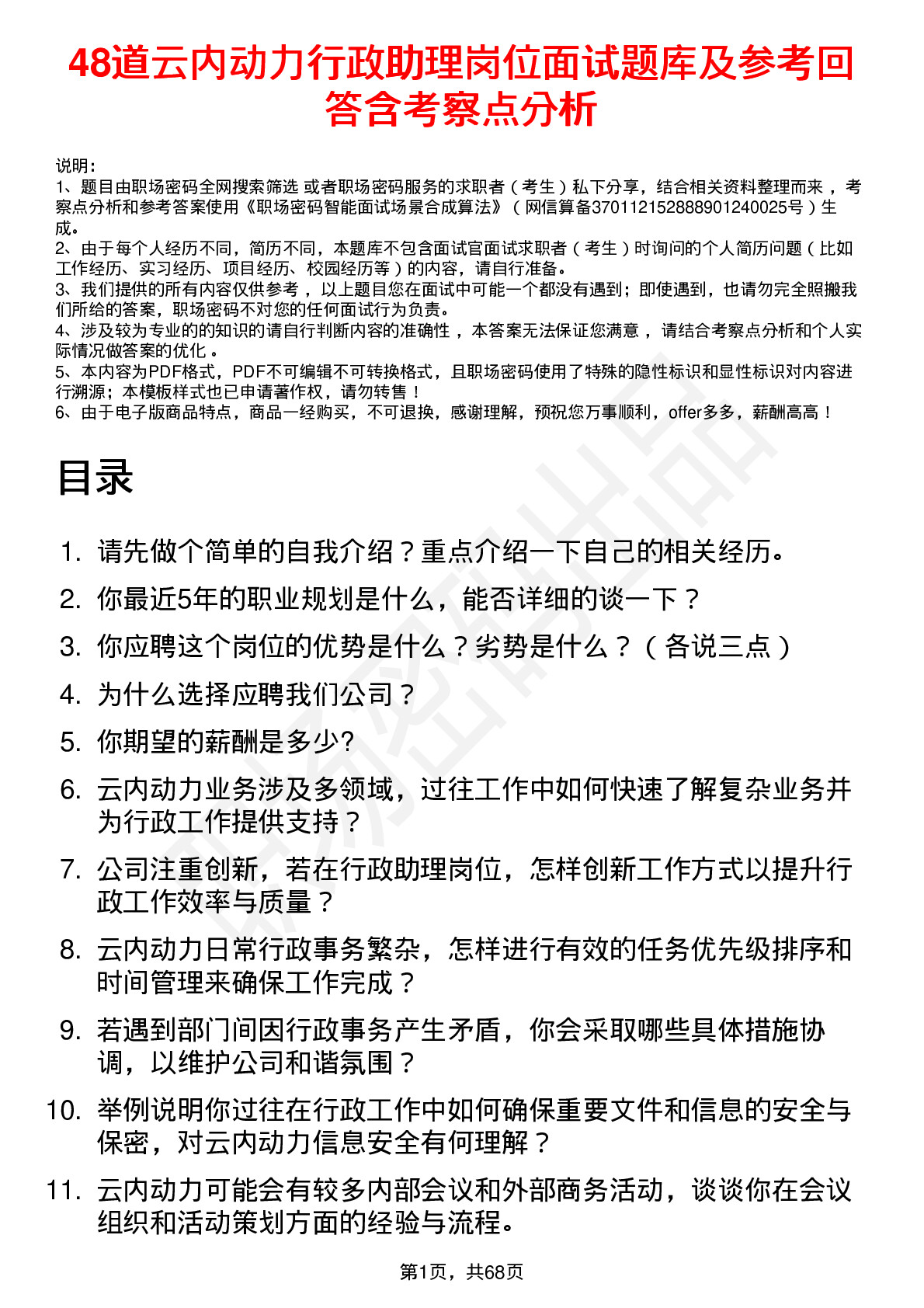 48道云内动力行政助理岗位面试题库及参考回答含考察点分析

说明：
1、题目由职场密码全网搜索筛选 或者职场密码服务的求职者（考生）私下分享，结合相关资料整理而来 ，考察点分析和参考答案使用《职场密码智能面试场景合成算法》（网信算备370112152888901240025号）生成。
2、由于每个人经历不同，简历不同，本题库不包含面试官面试求职者（考生）时询问的个人简历问题（比如工作经历、实习经历、项目经历、校园经历等）的内容，请自行准备。
3、我们提供的所有内容仅供参考 ，以上题目您在面试中可能一个都没有遇到；即使遇到，也请勿完全照搬我们所给的答案，职场密码不对您的任何面试行为负责。
4、涉及较为专业的的知识的请自行判断内容的准确性 ，本答案无法保证您满意 ，请结合考察点分析和个人实际情况做答案的优化 。
5、本内容为PDF格式，PDF不可编辑不可转换格式，且职场密码使用了特殊的隐性标识和显性标识对内容进行溯源；本模板样式也已申请著作权，请勿转售！
6、由于电子版商品特点，商品一经购买，不可退换，感谢理解，预祝您万事顺利，offer多多，薪酬高高！

目录

1. 请先做个简单的自我介绍？重点介绍一下自己的相关经历。
2. 你最近5年的职业规划是什么，能否详细的谈一下？
3. 你应聘这个岗位的优势是什么？劣势是什么？（各说三点）
4. 为什么选择应聘我们公司？
5. 你期望的薪酬是多少?
6. 云内动力业务涉及多领域，过往工作中如何快速了解复杂业务并为行政工作提供支持？
7. 公司注重创新，若在行政助理岗位，怎样创新工作方式以提升行政工作效率与质量？
8. 云内动力日常行政事务繁杂，怎样进行有效的任务优先级排序和时间管理来确保工作完成？
9. 若遇到部门间因行政事务产生矛盾，你会采取哪些具体措施协调，以维护公司和谐氛围？
10. 举例说明你过往在行政工作中如何确保重要文件和信息的安全与保密，对云内动力信息安全有何理解？
11. 云内动力可能会有较多内部会议和外部商务活动，谈谈你在会议组织和活动策划方面的经验与流程。

第1页，共68页